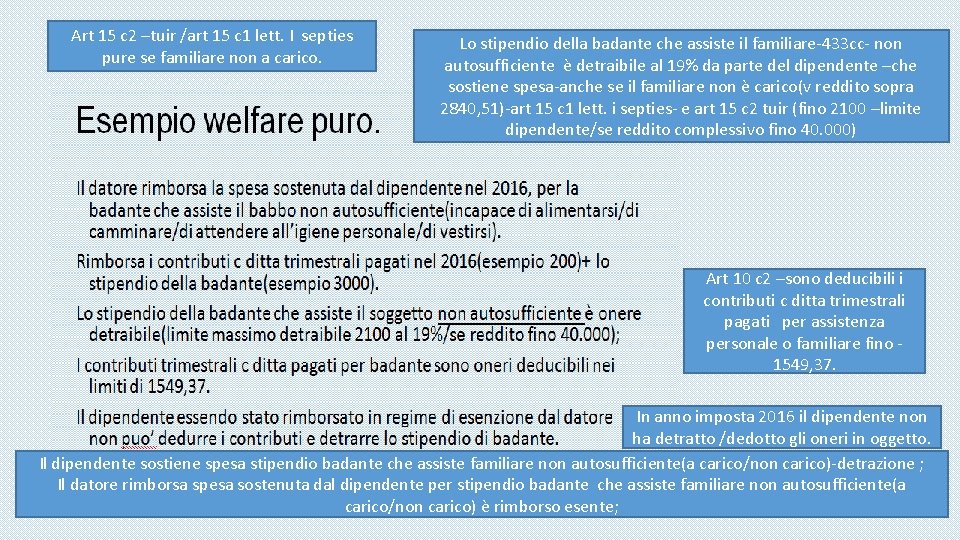 Art 15 c2 –tuir /art 15 c1 lett. I septies pure se familiare non a carico.

Lo stipendio della badante che assiste il familiare-433cc- non autosufficiente è detraibile al 19% da parte del dipendente –che sostiene spesa-anche se il familiare non è carico(v reddito sopra 2840,51)-art 15 c1 lett. i septies- e art 15 c2 tuir (fino 2100 –limite dipendente/se reddito complessivo fino 40.000)

Esempio welfare puro.

Il datore rimborsa la spesa sostenuta dal dipendente nel 2016, per la badante che assiste il babbo non autosufficiente(incapace di alimentarsi/di camminare/di attendere all'igiene personale/di vestirsi).

Rimborsa i contributi c ditta trimestrali pagati nel 2016(esempio 200)+ lo stipendio della badante(esempio 3000).

Lo stipendio della badante che assiste il soggetto non autosufficiente è onere detraibile(limite massimo detraibile 2100 al 19%/se reddito fino 40.000);

I contributi trimestrali c ditta pagati per badante sono oneri deducibili nei limiti di 1549,37.

Il dipendente essendo stato rimborsato in regime di esenzione dal datore non puo' dedurre i contributi e detrarre lo stipendio di badante.

Art 10 c2 –sono deducibili i contributi c ditta trimestrali pagati per assistenza personale o familiare fino - 1549,37.

In anno imposta 2016 il dipendente non ha detratto /dedotto gli oneri in oggetto.

Il dipendente sostiene spesa stipendio badante che assiste familiare non autosufficiente(a carico/non carico)-detrazione ;
Il datore rimborsa spesa sostenuta dal dipendente per stipendio badante che assiste familiare non autosufficiente(a carico/non carico) è rimborso esente;